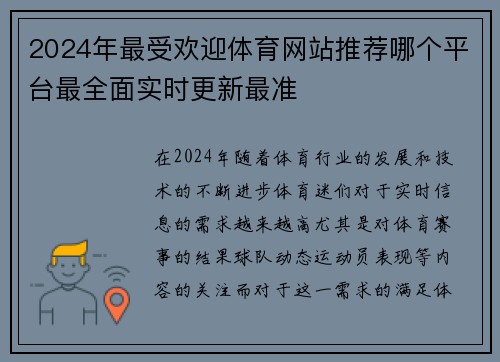 2024年最受欢迎体育网站推荐哪个平台最全面实时更新最准

在2024年随着体育行业的发展和技术的不断进步体育迷们对于实时信息的需求越来越高尤其是对体育赛事的结果球队动态运动员表现等内容的关注而对于这一需求的满足体